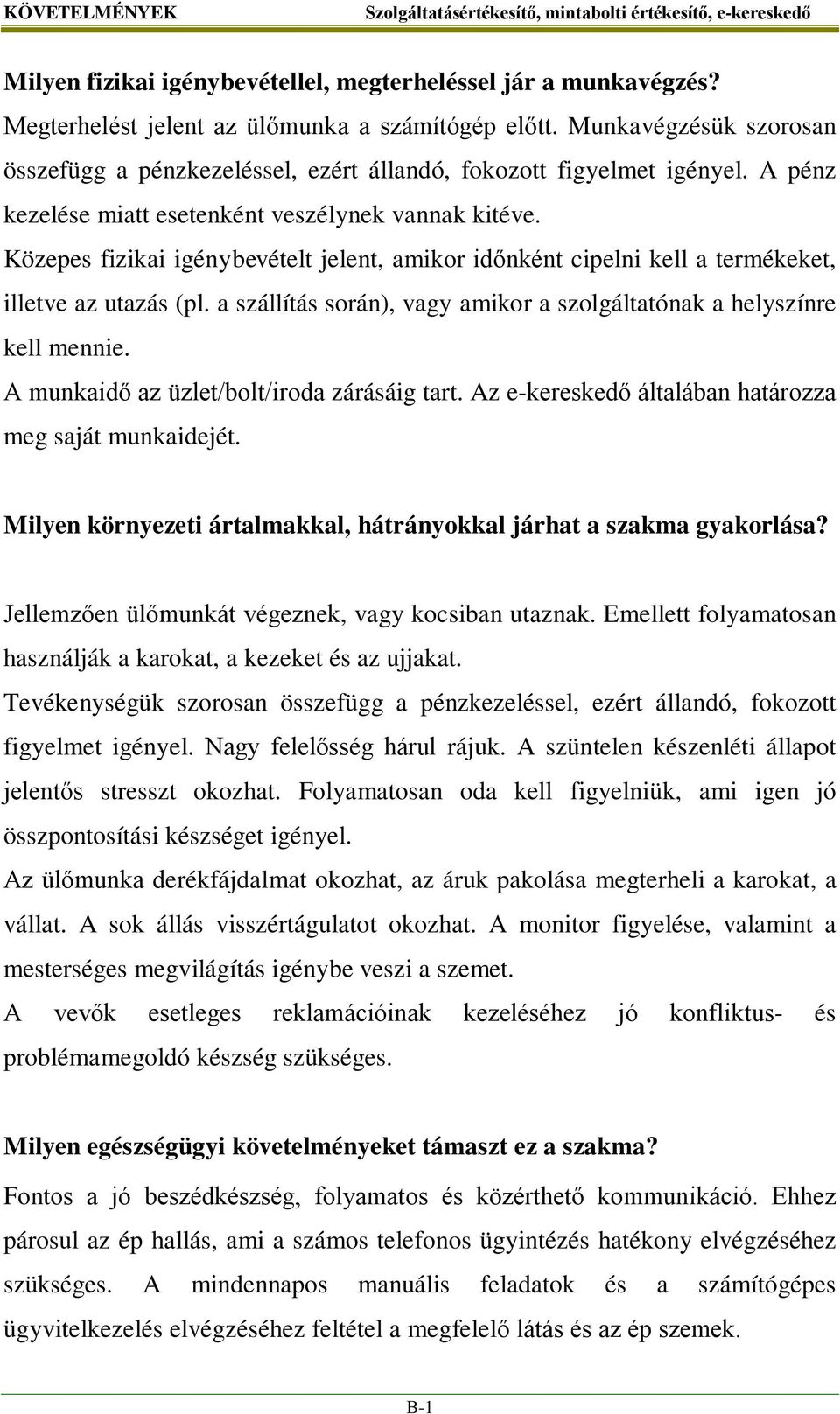 KÖVETELMÉNYEK Szolgáltatásértékesítő, mintabolti értékesítő, e-kereskedő

Milyen fizikai igénybevétellel, megterheléssel jár a munkavégzés?

Megterhelést jelent az ülőmunka a számítógép előtt. Munkavégzésük szorosan összefügg a pénzkezeléssel, ezért állandó, fokozott figyelmet igényel. A pénz kezelése miatt esetenként veszélynek vannak kitéve.

Közepes fizikai igénybevételt jelent, amikor időnként cipelni kell a termékeket, illetve az utazás (pl. a szállítás során), vagy amikor a szolgáltatónak a helyszínre kell mennie.

A munkaidő az üzlet/bolt/iroda zárásáig tart. Az e-kereskedő általában határozza meg saját munkaidejét.

Milyen környezeti ártalmakkal, hátrányokkal járhat a szakma gyakorlása?

Jellemzően ülőmunkát végeznek, vagy kocsiban utaznak. Emellett folyamatosan használják a karokat, a kezeket és az ujjakat.

Tevékenységük szorosan összefügg a pénzkezeléssel, ezért állandó, fokozott figyelmet igényel. Nagy felelősség hárul rájuk. A szüntelen készenléti állapot jelentős stresszt okozhat. Folyamatosan oda kell figyelniük, ami igen jó összpontosítási készséget igényel.

Az ülőmunka derékfájdalmat okozhat, az áruk pakolása megterheli a karokat, a vállat. A sok állás visszértágulatot okozhat. A monitor figyelése, valamint a mesterséges megvilágítás igénybe veszi a szemet.

A vevők esetleges reklamációinak kezeléséhez jó konfliktus- és problémamegoldó készség szükséges.

Milyen egészségügyi követelményeket támaszt ez a szakma?

Fontos a jó beszédkészség, folyamatos és közérthető kommunikáció. Ehhez párosul az ép hallás, ami a számos telefonos ügyintézés hatékony elvégzéséhez szükséges. A mindennapos manuális feladatok és a számítógépes ügyvitelkezelés elvégzéséhez feltétel a megfelelő látás és az ép szemek.

B-1